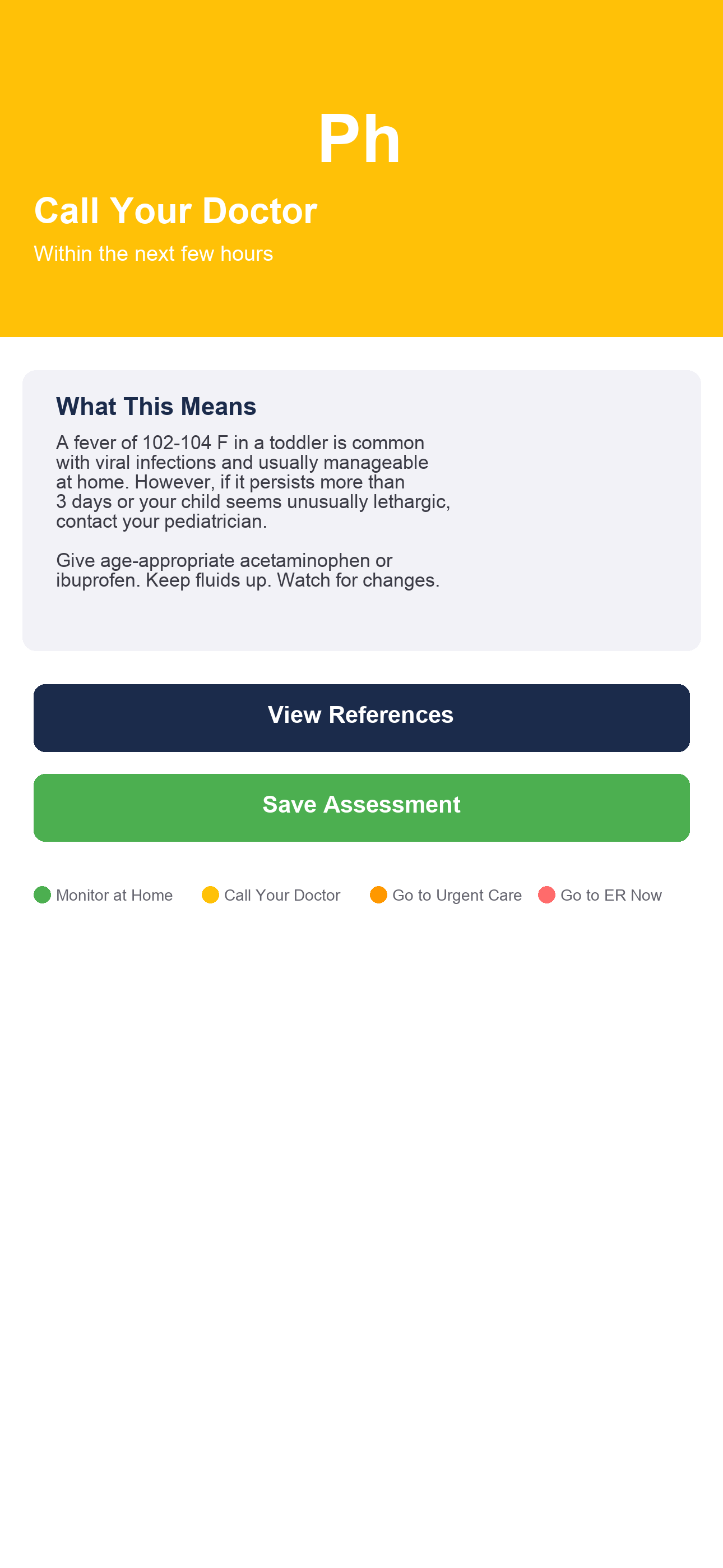 Ph

Call Your Doctor

Within the next few hours

What This Means

A fever of 102-104 F in a toddler is common with viral infections and usually manageable at home. However, if it persists more than 3 days or your child seems unusually lethargic, contact your pediatrician.

Give age-appropriate acetaminophen or ibuprofen. Keep fluids up. Watch for changes.

View References

Save Assessment

Monitor at Home
Call Your Doctor
Go to Urgent Care
Go to ER Now